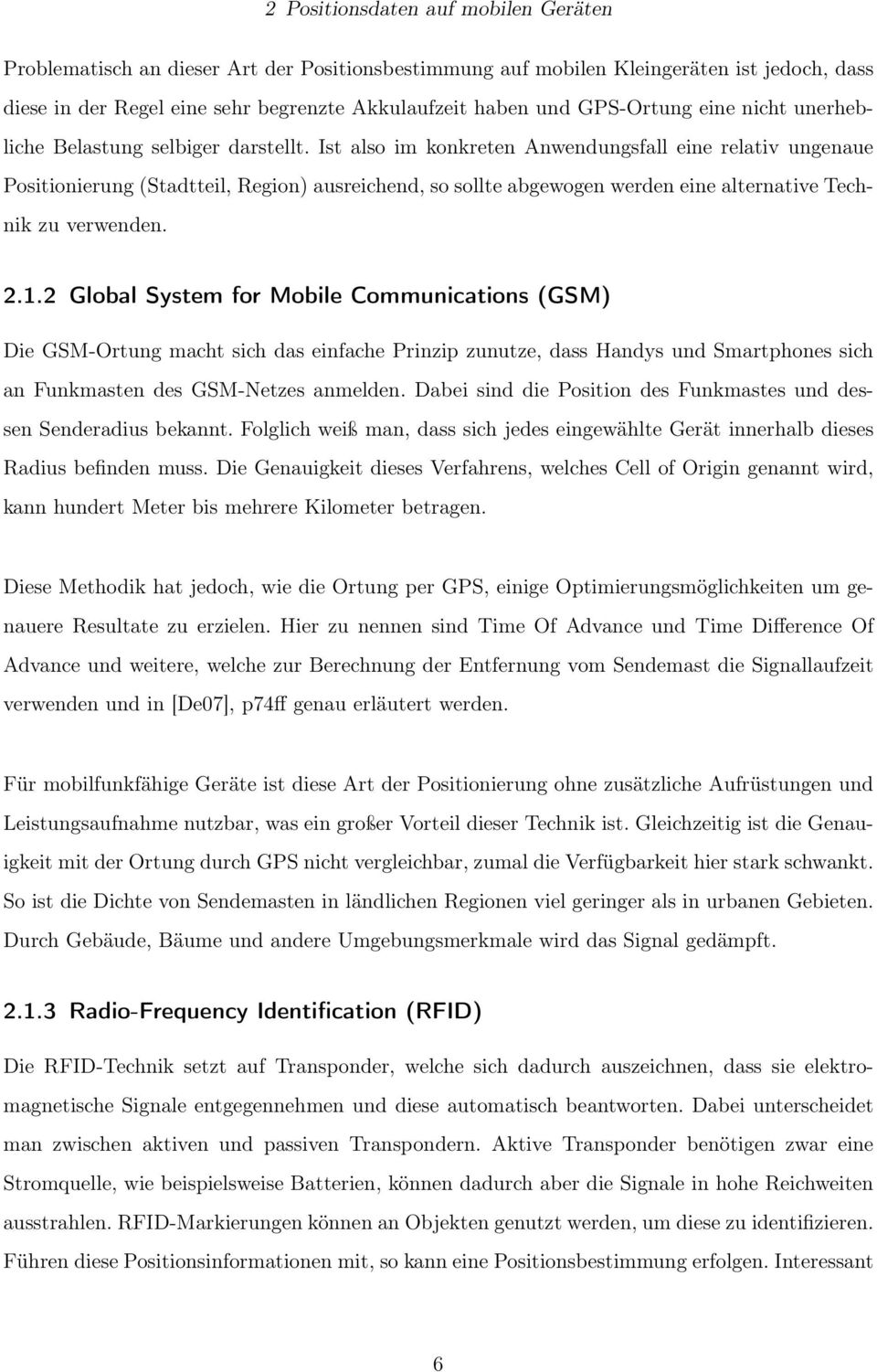 2 Positionsdaten auf mobilen Geräten

Problematisch an dieser Art der Positionsbestimmung auf mobilen Kleingeräten ist jedoch, dass diese in der Regel eine sehr begrenzte Akkulaufzeit haben und GPS-Ortung eine nicht unerhebliche Belastung selbiger darstellt. Ist also im konkreten Anwendungsfall eine relativ ungenaue Positionierung (Stadtteil, Region) ausreichend, so sollte abgewogen werden eine alternative Technik zu verwenden.

2.1.2 Global System for Mobile Communications (GSM)

Die GSM-Ortung macht sich das einfache Prinzip zunutze, dass Handys und Smartphones sich an Funkmasten des GSM-Netzes anmelden. Dabei sind die Position des Funkmastes und dessen Senderadius bekannt. Folglich weiß man, dass sich jedes eingewählte Gerät innerhalb dieses Radius befinden muss. Die Genauigkeit dieses Verfahrens, welches Cell of Origin genannt wird, kann hundert Meter bis mehrere Kilometer betragen.

Diese Methodik hat jedoch, wie die Ortung per GPS, einige Optimierungsmöglichkeiten um genauere Resultate zu erzielen. Hier zu nennen sind Time Of Advance und Time Difference Of Advance und weitere, welche zur Berechnung der Entfernung vom Sendemast die Signallaufzeit verwenden und in [De07], p74ff genau erläutert werden.

Für mobilfunkfähige Geräte ist diese Art der Positionierung ohne zusätzliche Aufrüstungen und Leistungsaufnahme nutzbar, was ein großer Vorteil dieser Technik ist. Gleichzeitig ist die Genauigkeit mit der Ortung durch GPS nicht vergleichbar, zumal die Verfügbarkeit hier stark schwankt. So ist die Dichte von Sendemasten in ländlichen Regionen viel geringer als in urbanen Gebieten. Durch Gebäude, Bäume und andere Umgebungsmerkmale wird das Signal gedämpft.

2.1.3 Radio-Frequency Identification (RFID)

Die RFID-Technik setzt auf Transponder, welche sich dadurch auszeichnen, dass sie elektromagnetische Signale entgegennehmen und diese automatisch beantworten. Dabei unterscheidet man zwischen aktiven und passiven Transpondern. Aktive Transponder benötigen zwar eine Stromquelle, wie beispielsweise Batterien, können dadurch aber die Signale in hohe Reichweiten ausstrahlen. RFID-Markierungen können an Objekten genutzt werden, um diese zu identifizieren. Führen diese Positionsinformationen mit, so kann eine Positionsbestimmung erfolgen. Interessant

6